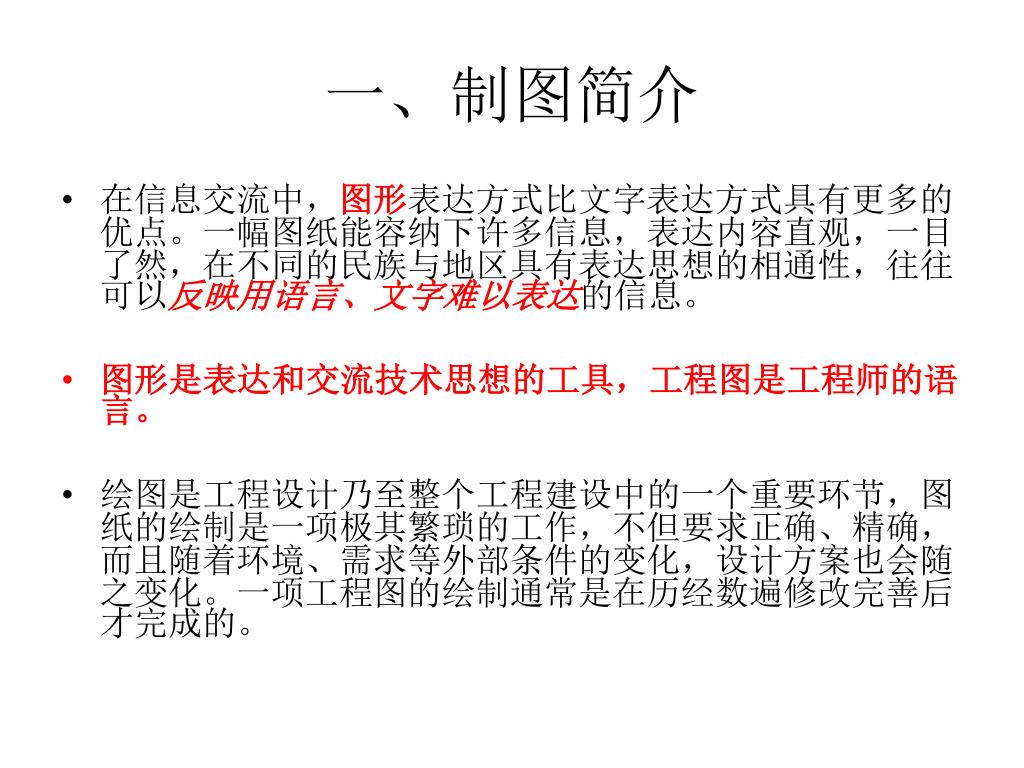 一、制图简介

• 在信息交流中，图形表达方式比文字表达方式具有更多的优点。一幅图纸能容纳下许多信息，表达内容直观，一目了然，在不同的民族与地区具有表达思想的相通性，往往可以反映用语言、文字难以表达的信息。

• 图形是表达和交流技术思想的工具，工程图是工程师的语言。

• 绘图是工程设计乃至整个工程建设中的一个重要环节，图纸的绘制是一项极其繁琐的工作，不但要求正确、精确，而且随着环境、需求等外部条件的变化，设计方案也会随之变化。一项工程图的绘制通常是在历经数遍修改完善后才完成的。